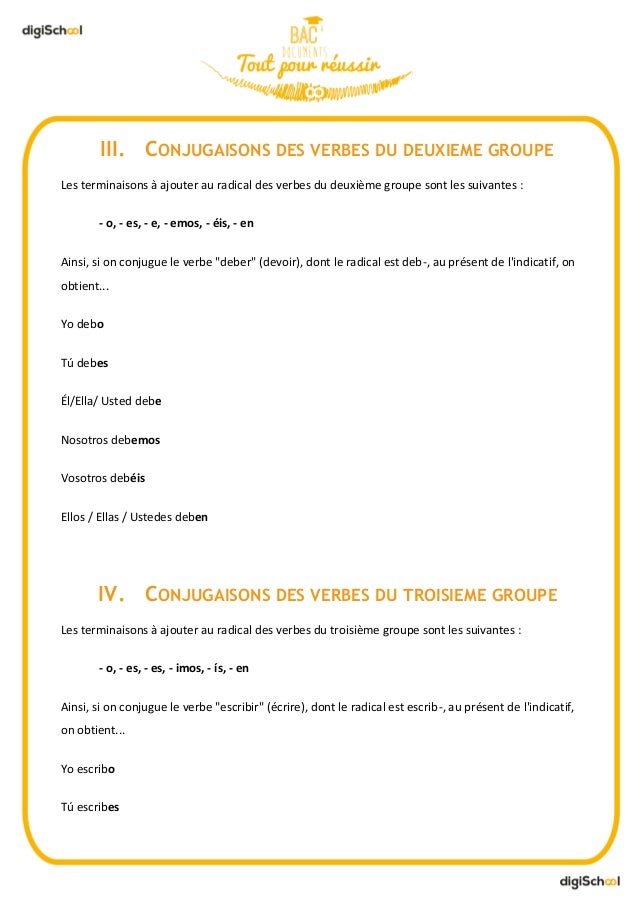 digiSchool

BAC DOCUMENTS
Tout pour réussir

III. CONJUGAISONS DES VERBES DU DEUXIEME GROUPE

Les terminaisons à ajouter au radical des verbes du deuxième groupe sont les suivantes :

- o, - es, - e, - emos, - éis, - en

Ainsi, si on conjugue le verbe "deber" (devoir), dont le radical est deb-, au présent de l'indicatif, on obtient...

Yo debo

Tú debes

Él/Ella/ Usted debe

Nosotros debemos

Vosotros debéis

Ellos / Ellas / Ustedes deben

IV. CONJUGAISONS DES VERBES DU TROISIEME GROUPE

Les terminaisons à ajouter au radical des verbes du troisième groupe sont les suivantes :

- o, - es, - es, - imos, - ís, - en

Ainsi, si on conjugue le verbe "escribir" (écrire), dont le radical est escrib-, au présent de l'indicatif, on obtient...

Yo escribo

Tú escribes

digiSchool